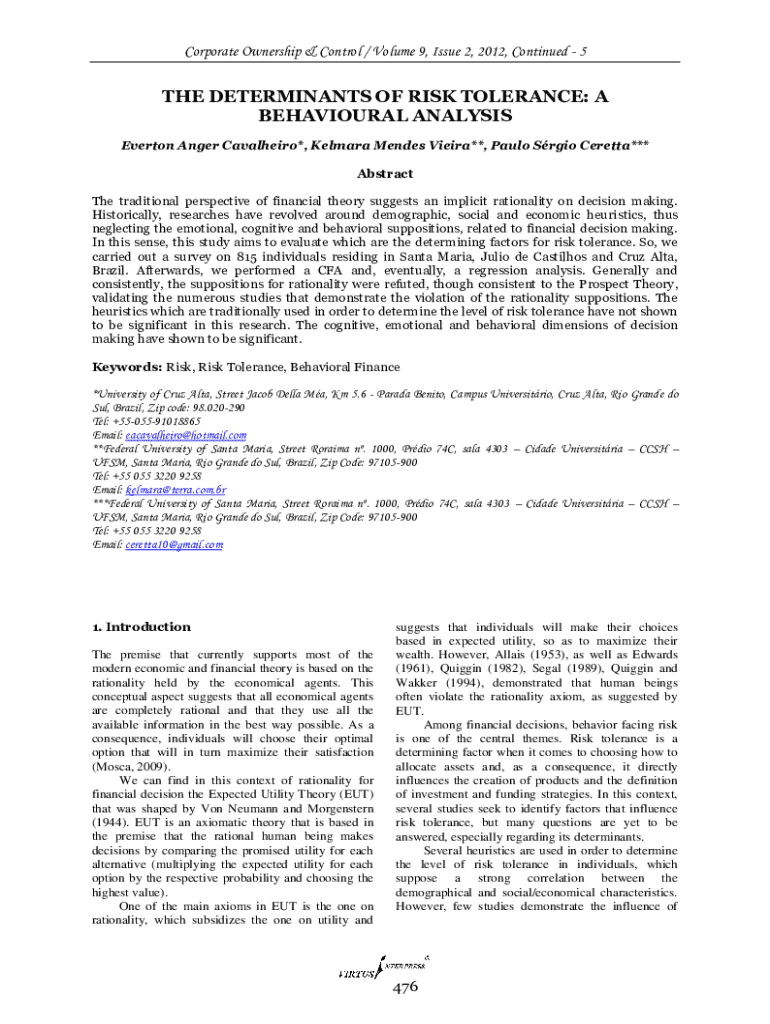 Corporate Ownership & Control / Volume 9, Issue 2, 2012, Continued - 5

THE DETERMINANTS OF RISK TOLERANCE: A BEHAVIOURAL ANALYSIS

Everton Anger Cavalheiro*, Kelmara Mendes Vieira**, Paulo Sérgio Ceretta***

Abstract

The traditional perspective of financial theory suggests an implicit rationality on decision making. Historically, researches have revolved around demographic, social and economic heuristics, thus neglecting the emotional, cognitive and behavioral suppositions, related to financial decision making. In this sense, this study aims to evaluate which are the determining factors for risk tolerance. So, we carried out a survey on 815 individuals residing in Santa Maria, Julio de Castilhos and Cruz Alta, Brazil. Afterwards, we performed a CFA and, eventually, a regression analysis. Generally and consistently, the suppositions for rationality were refuted, though consistent to the Prospect Theory, validating the numerous studies that demonstrate the violation of the rationality suppositions. The heuristics which are traditionally used in order to determine the level of risk tolerance have not shown to be significant in this research. The cognitive, emotional and behavioral dimensions of decision making have shown to be significant.

Keywords: Risk, Risk Tolerance, Behavioral Finance

*University of Cruz Alta, Street Jacob Della Méa, Km 5.6 - Parada Benito, Campus Universitário, Cruz Alta, Rio Grande do Sul, Brazil, Zip code: 98.020-290
Tel: +55-055-91018865
Email: eacavalheiro@hotmail.com
**Federal University of Santa Maria, Street Roraima nº. 1000, Prédio 74C, sala 4303 – Cidade Universitária – CCSH – UFSM, Santa Maria, Rio Grande do Sul, Brazil, Zip Code: 97105-900
Tel: +55 055 3220 9258
Email: kelmara@terra.com.br
***Federal University of Santa Maria, Street Roraima nº. 1000, Prédio 74C, sala 4303 – Cidade Universitária – CCSH – UFSM, Santa Maria, Rio Grande do Sul, Brazil, Zip Code: 97105-900
Tel: +55 055 3220 9258
Email: ceretta10@gmail.com

1. Introduction

The premise that currently supports most of the modern economic and financial theory is based on the rationality held by the economical agents. This conceptual aspect suggests that all economical agents are completely rational and that they use all the available information in the best way possible. As a consequence, individuals will choose their optimal option that will in turn maximize their satisfaction (Mosca, 2009).

We can find in this context of rationality for financial decision the Expected Utility Theory (EUT) that was shaped by Von Neumann and Morgenstern (1944). EUT is an axiomatic theory that is based in the premise that the rational human being makes decisions by comparing the promised utility for each alternative (multiplying the expected utility for each option by the respective probability and choosing the highest value).

One of the main axioms in EUT is the one on rationality, which subsidizes the one on utility and suggests that individuals will make their choices based in expected utility, so as to maximize their wealth. However, Allais (1953), as well as Edwards (1961), Quiggin (1982), Segal (1989), Quiggin and Wakker (1994), demonstrated that human beings often violate the rationality axiom, as suggested by EUT.

Among financial decisions, behavior facing risk is one of the central themes. Risk tolerance is a determining factor when it comes to choosing how to allocate assets and, as a consequence, it directly influences the creation of products and the definition of investment and funding strategies. In this context, several studies seek to identify factors that influence risk tolerance, but many questions are yet to be answered, especially regarding its determinants.

Several heuristics are used in order to determine the level of risk tolerance in individuals, which suppose a strong correlation between the demographical and social/economical characteristics. However, few studies demonstrate the influence of

VIRTUS NTERPRESS

476